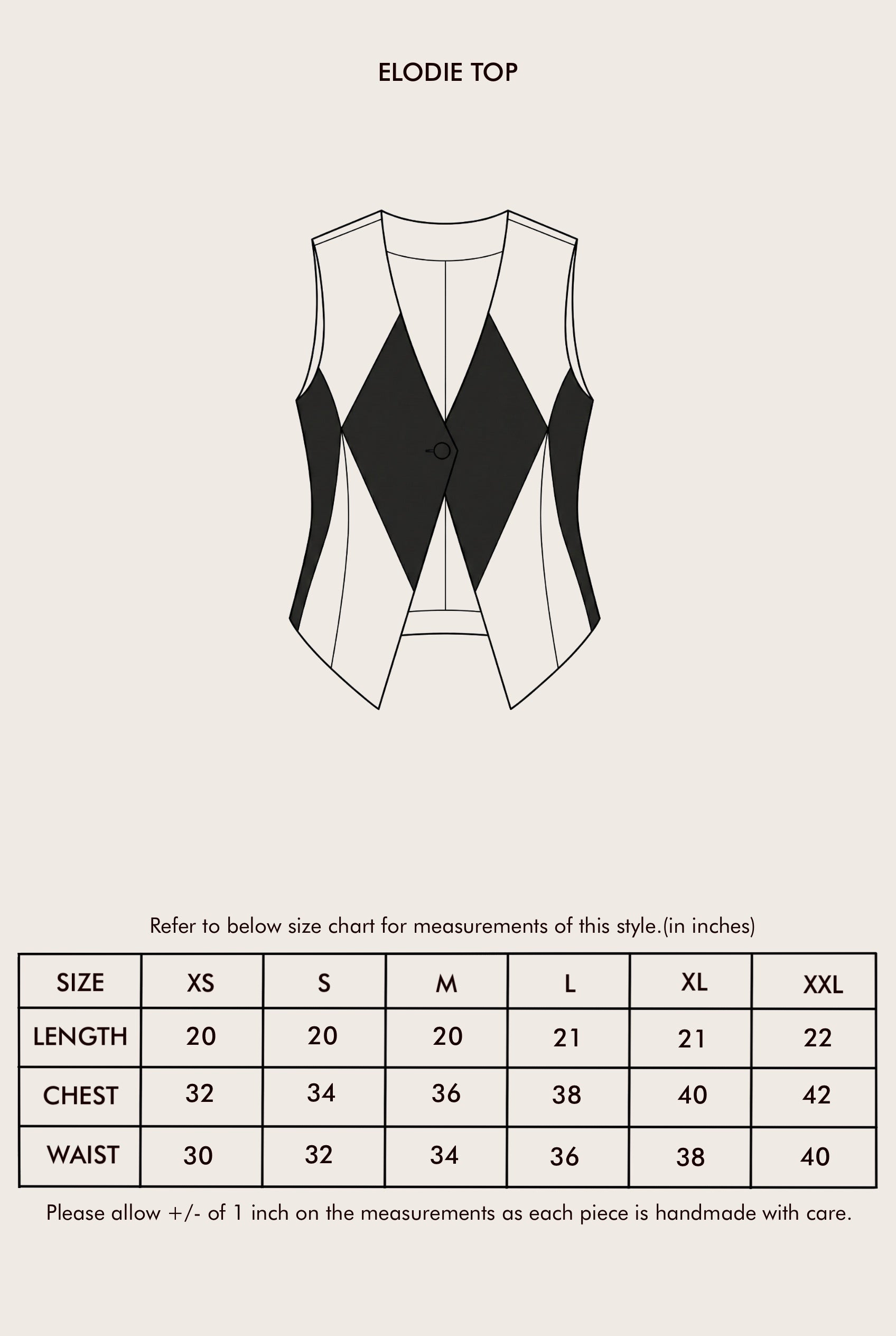 ELODIE TOP

Refer to below size chart for measurements of this style.(in inches)

| SIZE | XS | S | M | L | XL | XXL |
|---|---|---|---|---|---|---|
| LENGTH | 20 | 20 | 20 | 21 | 21 | 22 |
| CHEST | 32 | 34 | 36 | 38 | 40 | 42 |
| WAIST | 30 | 32 | 34 | 36 | 38 | 40 |

Please allow +/- of 1 inch on the measurements as each piece is handmade with care.